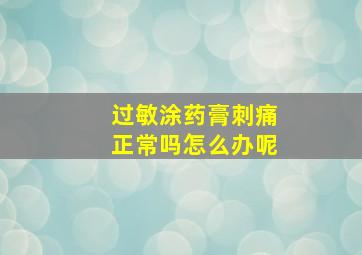 过敏涂药膏刺痛
正常吗怎么办呢